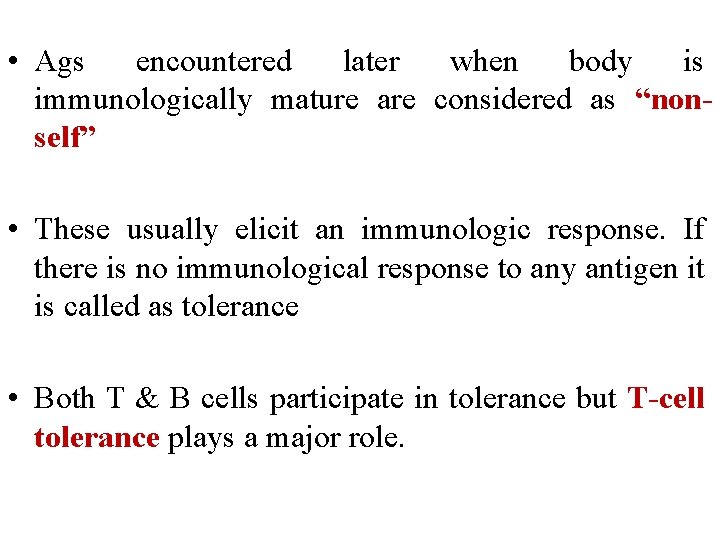 • Ags encountered later when body is immunologically mature are considered as “non-self”

• These usually elicit an immunologic response. If there is no immunological response to any antigen it is called as tolerance

• Both T & B cells participate in tolerance but T-cell tolerance plays a major role.